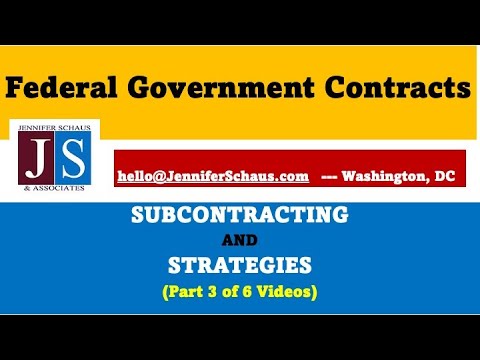 Federal Government Contracts

JENNIFER SCHAUS
JS
& ASSOCIATES

hello@JenniferSchaus.com --- Washington, DC

SUBCONTRACTING
AND
STRATEGIES
(Part 3 of 6 Videos)